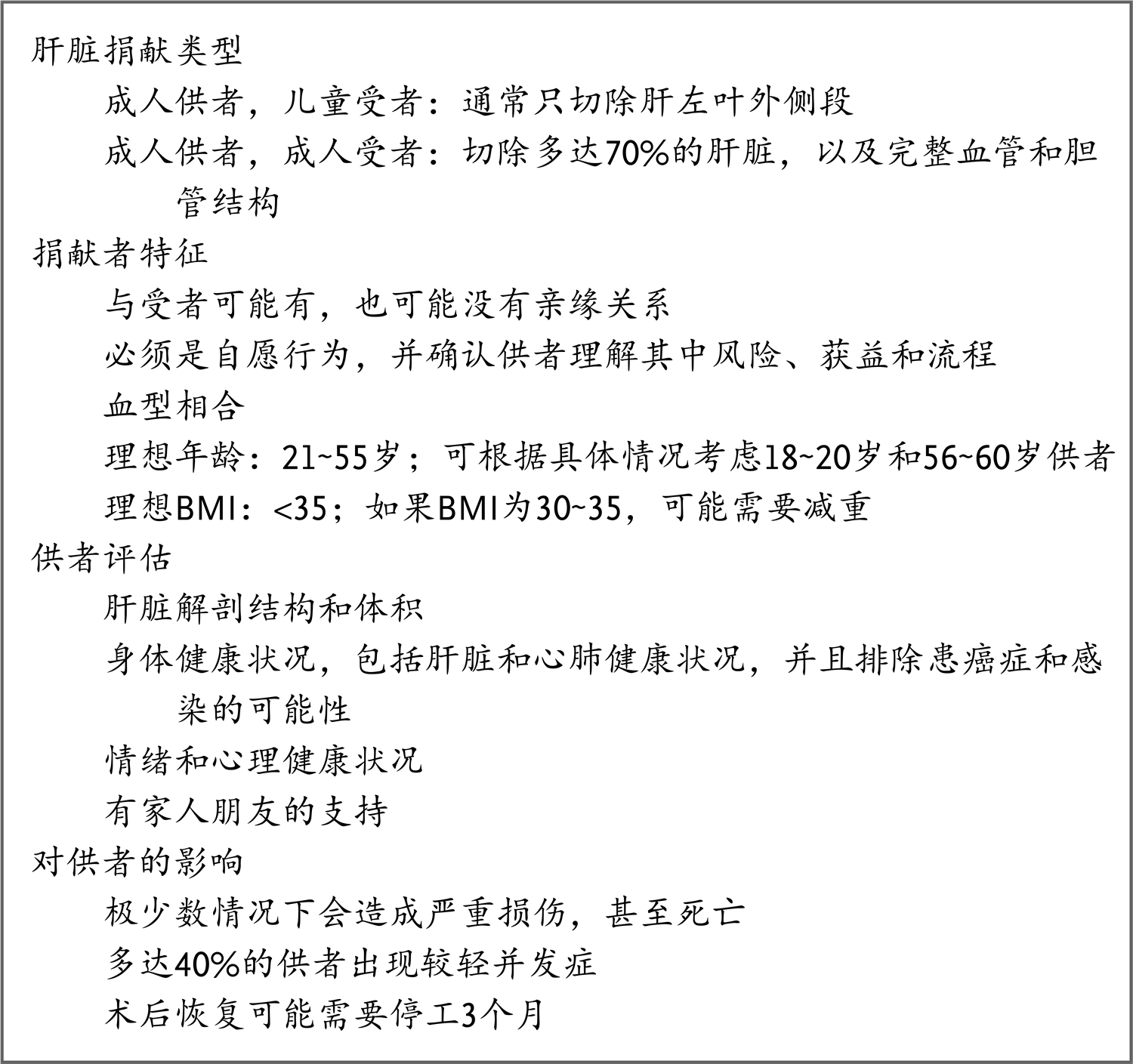 肝脏捐献类型

成人供者，儿童受者：通常只切除肝左叶外侧段

成人供者，成人受者：切除多达70%的肝脏，以及完整血管和胆管结构

捐献者特征

与受者可能有，也可能没有亲缘关系

必须是自愿行为，并确认供者理解其中风险、获益和流程

血型相合

理想年龄：21~55岁；可根据具体情况考虑18~20岁和56~60岁供者

理想BMI：<35；如果BMI为30~35，可能需要减重

供者评估

肝脏解剖结构和体积

身体健康状况，包括肝脏和心肺健康状况，并且排除患癌症和感染的可能性

情绪和心理健康状况

有家人朋友的支持

对供者的影响

极少数情况下会造成严重损伤，甚至死亡

多达40%的供者出现较轻并发症

术后恢复可能需要停工3个月